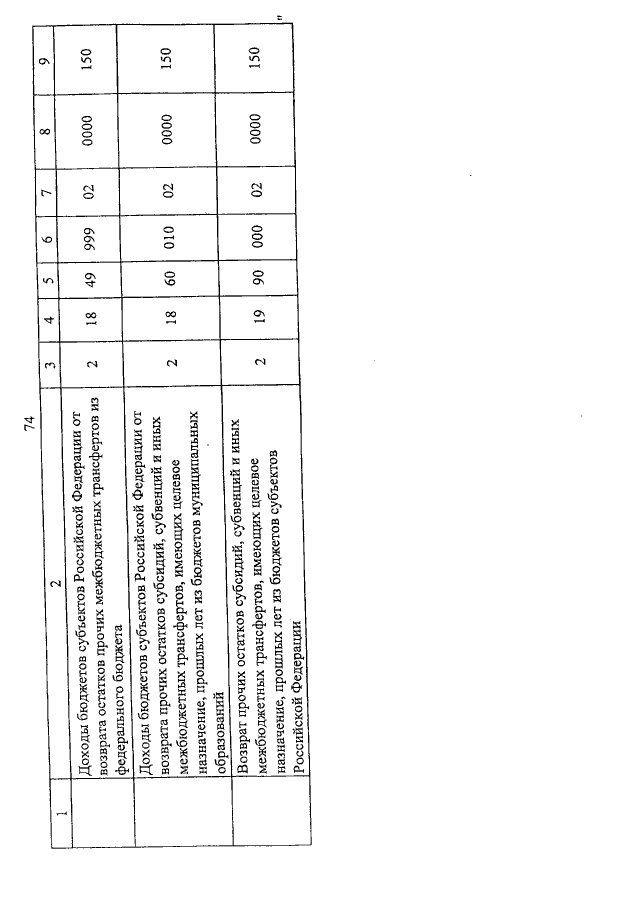 74

| 1 | 2 | 3 | 4 | 5 | 6 | 7 | 8 | 9 |
|---|---|---|---|---|---|---|---|---|
| | Доходы бюджетов субъектов Российской Федерации от возврата остатков прочих межбюджетных трансфертов из федерального бюджета | 2 | 18 | 49 | 999 | 02 | 0000 | 150 |
| | Доходы бюджетов субъектов Российской Федерации от возврата прочих остатков субсидий, субвенций и иных межбюджетных трансфертов, имеющих целевое назначение, прошлых лет из бюджетов муниципальных образований | 2 | 18 | 60 | 010 | 02 | 0000 | 150 |
| | Возврат прочих остатков субсидий, субвенций и иных межбюджетных трансфертов, имеющих целевое назначение, прошлых лет из бюджетов субъектов Российской Федерации | 2 | 19 | 90 | 000 | 02 | 0000 | 150 |

"